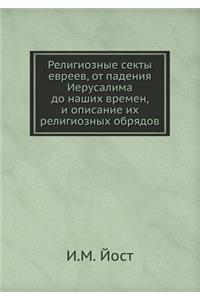 Религиозные секты евреев, от падения Иерусалима до наших времен, и описание их религиозных обрядов

И.М. Йост